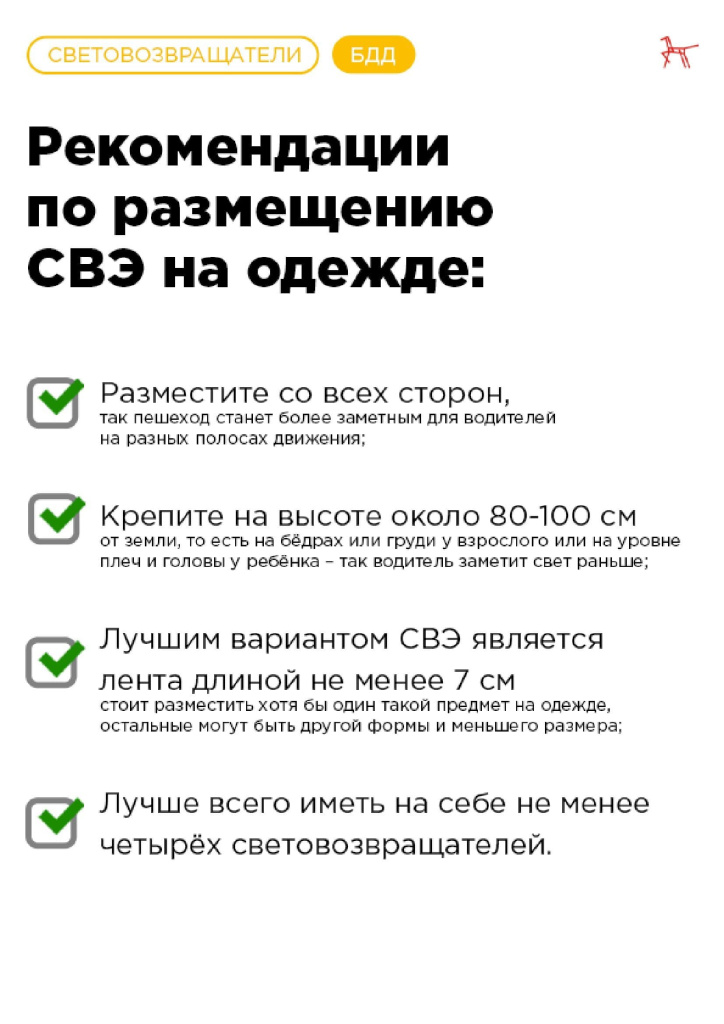 СВЕТОВОЗВРАЩАТЕЛИ БДД

Рекомендации по размещению СВЭ на одежде:

☑ Разместите со всех сторон,
так пешеход станет более заметным для водителей на разных полосах движения;

☑ Крепите на высоте около 80-100 см
от земли, то есть на бёдрах или груди у взрослого или на уровне плеч и головы у ребёнка – так водитель заметит свет раньше;

☑ Лучшим вариантом СВЭ является лента длиной не менее 7 см
стоит разместить хотя бы один такой предмет на одежде, остальные могут быть другой формы и меньшего размера;

☑ Лучше всего иметь на себе не менее четырёх световозвращателей.